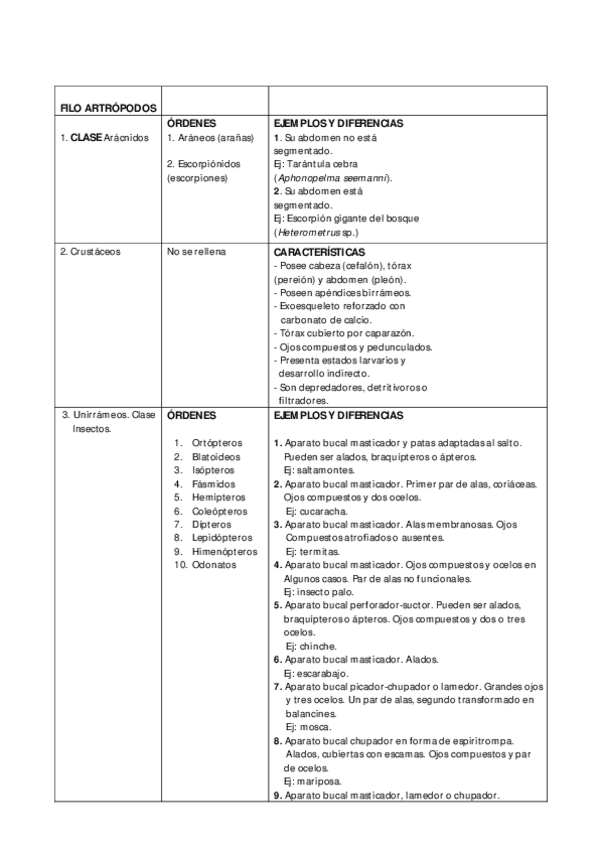 | FILO ARTRÓPODOS | | |
|---|---|---|
| 1. **CLASE** Arácnidos | **ÓRDENES** 1. Aráneos (arañas) 2. Escorpiónidos (escorpiones) | **EJEMPLOS Y DIFERENCIAS** **1.** Su abdomen no está segmentado. Ej: Tarántula cebra (*Aphonopelma seemanni*). **2.** Su abdomen está segmentado. Ej: Escorpión gigante del bosque (*Heterometrus* sp.) |
| 2. Crustáceos | No se rellena | **CARACTERÍSTICAS** - Posee cabeza (cefalón), tórax (pereión) y abdomen (pleón). - Poseen apéndices birrámeos. - Exoesqueleto reforzado con carbonato de calcio. - Tórax cubierto por caparazón. - Ojos compuestos y pedunculados. - Presenta estados larvarios y desarrollo indirecto. - Son depredadores, detritívoros o filtradores. |
| 3. Unirrámeos. Clase Insectos. | **ÓRDENES** 1. Ortópteros 2. Blatoideos 3. Isópteros 4. Fásmidos 5. Hemípteros 6. Coleópteros 7. Dípteros 8. Lepidópteros 9. Himenópteros 10. Odonatos | **EJEMPLOS Y DIFERENCIAS** **1.** Aparato bucal masticador y patas adaptadas al salto. Pueden ser alados, braquípteros o ápteros. Ej: saltamontes. **2.** Aparato bucal masticador. Primer par de alas, coriáceas. Ojos compuestos y dos ocelos. Ej: cucaracha. **3.** Aparato bucal masticador. Alas membranosas. Ojos Compuestos atrofiados o ausentes. Ej: termitas. **4.** Aparato bucal masticador. Ojos compuestos y ocelos en Algunos casos. Par de alas no funcionales. Ej: insecto palo. **5.** Aparato bucal perforador-suctor. Pueden ser alados, braquípteros o ápteros. Ojos compuestos y dos o tres ocelos. Ej: chinche. **6.** Aparato bucal masticador. Alados. Ej: escarabajo. **7.** Aparato bucal picador-chupador o lamedor. Grandes ojos y tres ocelos. Un par de alas, segundo transformado en balancines. Ej: mosca. **8.** Aparato bucal chupador en forma de espiritrompa. Alados, cubiertas con escamas. Ojos compuestos y par de ocelos. Ej: mariposa. **9.** Aparato bucal masticador, lamedor o chupador. |